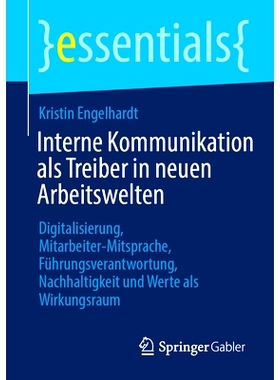 }essentials{

Kristin Engelhardt

Interne Kommunikation als Treiber in neuen Arbeitswelten

Digitalisierung, Mitarbeiter-Mitsprache, Führungsverantwortung, Nachhaltigkeit und Werte als Wirkungsraum

Springer Gabler